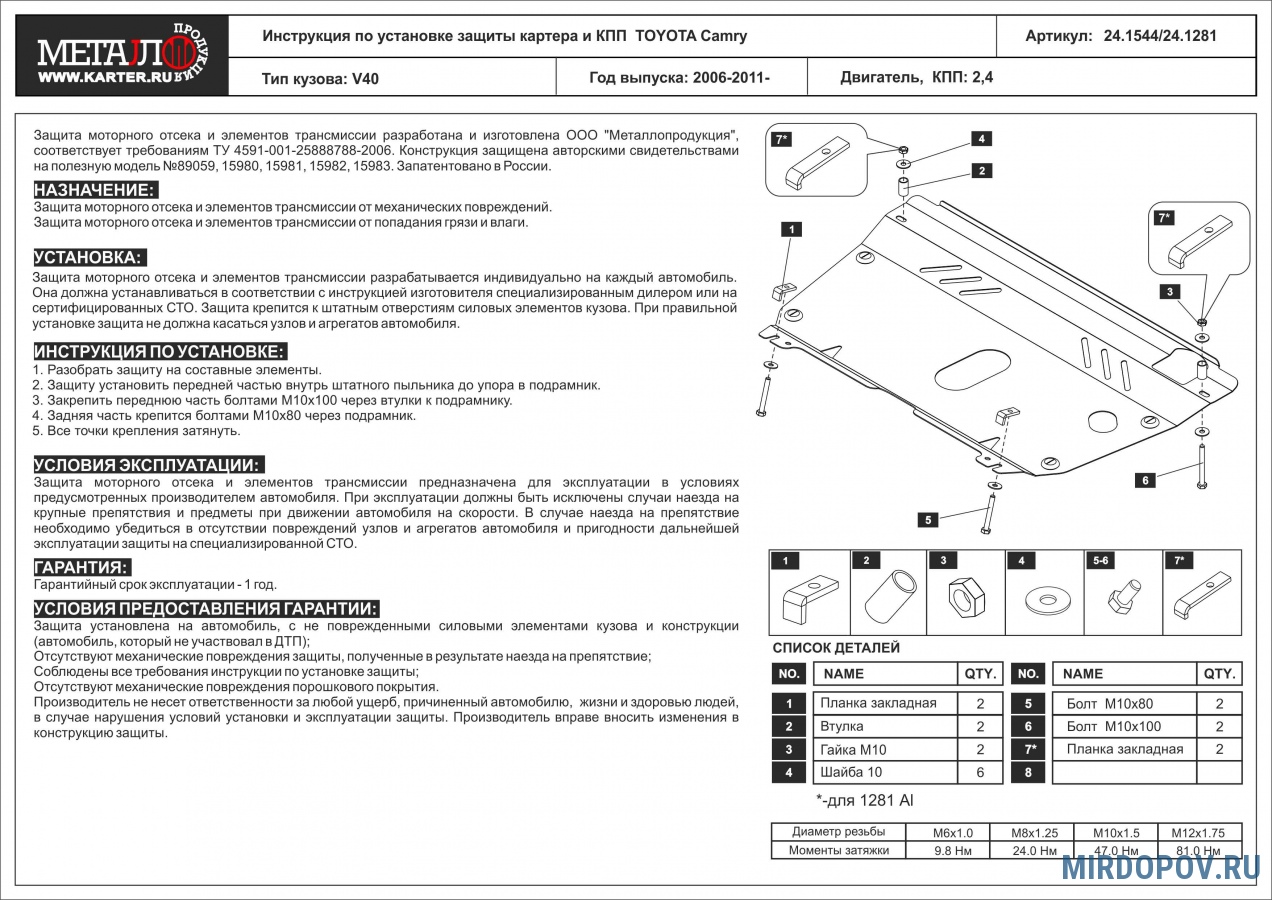 МЕТАЛЛО ПРОДУКЦИЯ
WWW.KARTER.RU

Инструкция по установке защиты картера и КПП TOYOTA Camry

Артикул: 24.1544/24.1281

Тип кузова: V40

Год выпуска: 2006-2011-

Двигатель, КПП: 2,4

Защита моторного отсека и элементов трансмиссии разработана и изготовлена ООО "Металлопродукция", соответствует требованиям ТУ 4591-001-25888788-2006. Конструкция защищена авторскими свидетельствами на полезную модель №89059, 15980, 15981, 15982, 15983. Запатентовано в России.

НАЗНАЧЕНИЕ:
Защита моторного отсека и элементов трансмиссии от механических повреждений.
Защита моторного отсека и элементов трансмиссии от попадания грязи и влаги.

УСТАНОВКА:
Защита моторного отсека и элементов трансмиссии разрабатывается индивидуально на каждый автомобиль. Она должна устанавливаться в соответствии с инструкцией изготовителя специализированным дилером или на сертифицированных СТО. Защита крепится к штатным отверстиям силовых элементов кузова. При правильной установке защита не должна касаться узлов и агрегатов автомобиля.

ИНСТРУКЦИЯ ПО УСТАНОВКЕ:
1. Разобрать защиту на составные элементы.
2. Защиту установить передней частью внутрь штатного пыльника до упора в подрамник.
3. Закрепить переднюю часть болтами М10х100 через втулки к подрамнику.
4. Задняя часть крепится болтами М10х80 через подрамник.
5. Все точки крепления затянуть.

УСЛОВИЯ ЭКСПЛУАТАЦИИ:
Защита моторного отсека и элементов трансмиссии предназначена для эксплуатации в условиях предусмотренных производителем автомобиля. При эксплуатации должны быть исключены случаи наезда на крупные препятствия и предметы при движении автомобиля на скорости. В случае наезда на препятствие необходимо убедиться в отсутствии повреждений узлов и агрегатов автомобиля и пригодности дальнейшей эксплуатации защиты на специализированной СТО.

ГАРАНТИЯ:
Гарантийный срок эксплуатации - 1 год.

УСЛОВИЯ ПРЕДОСТАВЛЕНИЯ ГАРАНТИИ:
Защита установлена на автомобиль, с не поврежденными силовыми элементами кузова и конструкции (автомобиль, который не участвовал в ДТП);
Отсутствуют механические повреждения защиты, полученные в результате наезда на препятствие;
Соблюдены все требования инструкции по установке защиты;
Отсутствуют механические повреждения порошкового покрытия.
Производитель не несет ответственности за любой ущерб, причиненный автомобилю, жизни и здоровью людей, в случае нарушения условий установки и эксплуатации защиты. Производитель вправе вносить изменения в конструкцию защиты.

7* 4 2 1 7* 3 6 5

1 2 3 4 5-6 7*

СПИСОК ДЕТАЛЕЙ

| NO. | NAME | QTY. | NO. | NAME | QTY. |
|---|---|---|---|---|---|
| 1 | Планка закладная | 2 | 5 | Болт М10х80 | 2 |
| 2 | Втулка | 2 | 6 | Болт М10х100 | 2 |
| 3 | Гайка М10 | 2 | 7* | Планка закладная | 2 |
| 4 | Шайба 10 | 6 | 8 | | |

*-для 1281 Al

| Диаметр резьбы | М6х1.0 | М8х1.25 | М10х1.5 | М12х1.75 |
|---|---|---|---|---|
| Моменты затяжки | 9.8 Нм | 24.0 Нм | 47.0 Нм | 81.0 Нм |

MIRDOPOV.RU